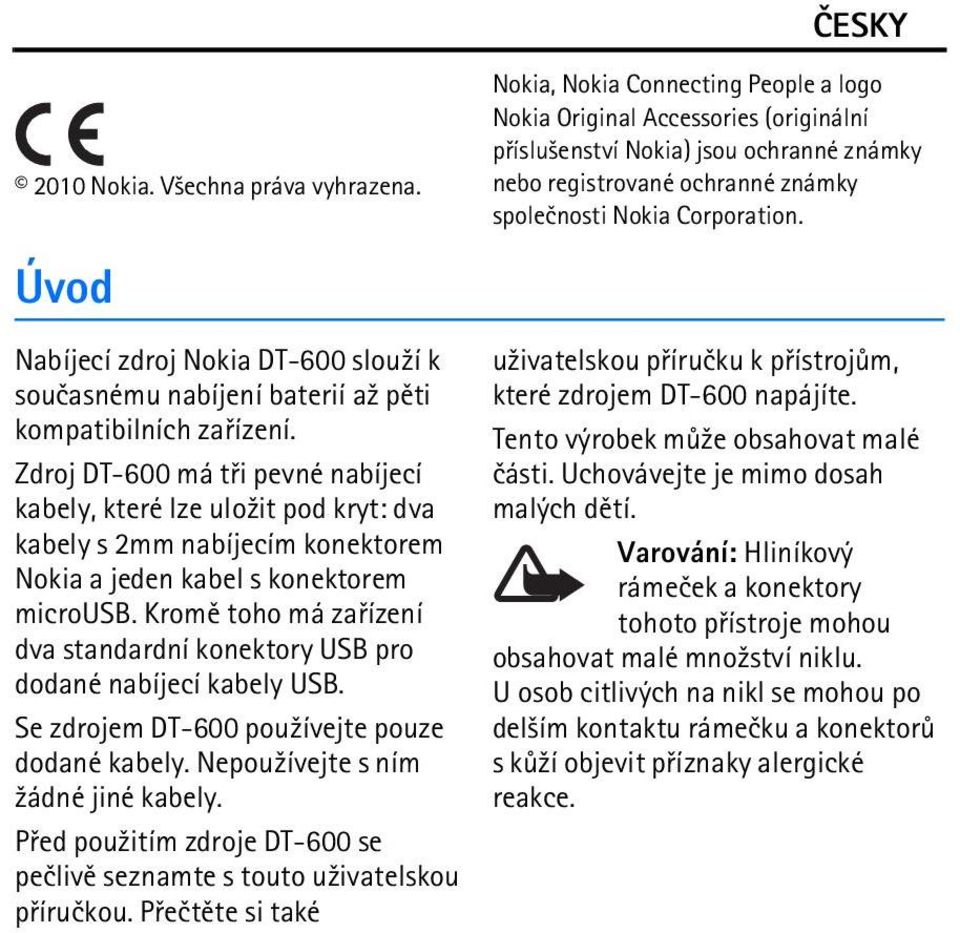 ČESKY

CE

© 2010 Nokia. Všechna práva vyhrazena.

Nokia, Nokia Connecting People a logo Nokia Original Accessories (originální příslušenství Nokia) jsou ochranné známky nebo registrované ochranné známky společnosti Nokia Corporation.

Úvod

Nabíjecí zdroj Nokia DT-600 slouží k současnému nabíjení baterií až pěti kompatibilních zařízení.

Zdroj DT-600 má tři pevné nabíjecí kabely, které lze uložit pod kryt: dva kabely s 2mm nabíjecím konektorem Nokia a jeden kabel s konektorem microUSB. Kromě toho má zařízení dva standardní konektory USB pro dodané nabíjecí kabely USB.

Se zdrojem DT-600 používejte pouze dodané kabely. Nepoužívejte s ním žádné jiné kabely.

Před použitím zdroje DT-600 se pečlivě seznamte s touto uživatelskou příručkou. Přečtěte si také uživatelskou příručku k přístrojům, které zdrojem DT-600 napájíte.

Tento výrobek může obsahovat malé části. Uchovávejte je mimo dosah malých dětí.

Varování: Hliníkový rámeček a konektory tohoto přístroje mohou obsahovat malé množství niklu. U osob citlivých na nikl se mohou po delším kontaktu rámečku a konektorů s kůží objevit příznaky alergické reakce.